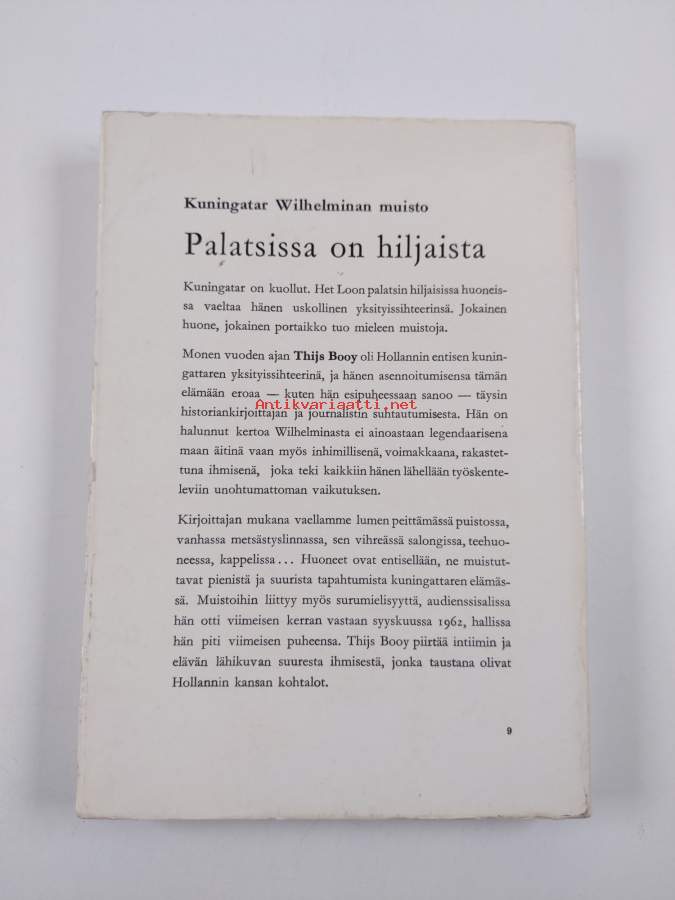 Kuningatar Wilhelminan muisto

Palatsissa on hiljaista

Kuningatar on kuollut. Het Loon palatsin hiljaisissa huoneissa vaeltaa hänen uskollinen yksityissihteerinsä. Jokainen huone, jokainen portaikko tuo mieleen muistoja.

Monen vuoden ajan Thijs Booy oli Hollannin entisen kuningattaren yksityissihteerinä, ja hänen asennoitumisensa tämän elämään eroaa — kuten hän esipuheessaan sanoo — täysin historiankirjoittajan ja journalistin suhtautumisesta. Hän on halunnut kertoa Wilhelminasta ei ainoastaan legendaarisena maan äitinä vaan myös inhimillisenä, voimakkaana, rakastettuna ihmisenä, joka teki kaikkiin hänen lähellään työskenteleviin unohtumattoman vaikutuksen.

Antikvariaatti.net

Kirjoittajan mukana vaellamme lumen peittämässä puistossa, vanhassa metsästyslinnassa, sen vihreässä salongissa, teehuoneessa, kappelissa... Huoneet ovat entisellään, ne muistuttavat pienistä ja suurista tapahtumista kuningattaren elämässä. Muistoihin liittyy myös surumielisyyttä, audienssisalissa hän otti viimeisen kerran vastaan syyskuussa 1962, hallissa hän piti viimeisen puheensa. Thijs Booy piirtää intiimin ja elävän lähikuvan suuresta ihmisestä, jonka taustana olivat Hollannin kansan kohtalot.

9